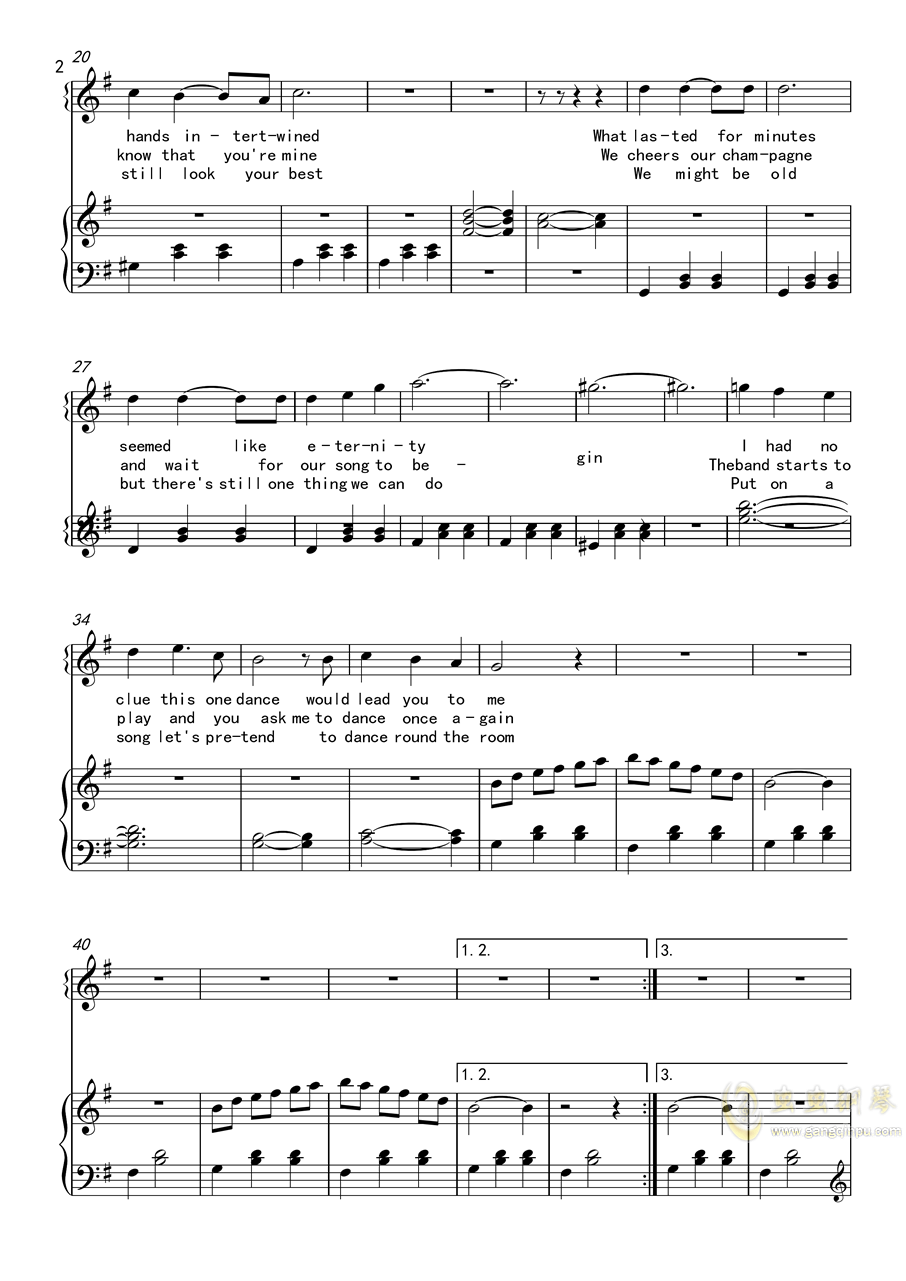 2 20

hands in - tert-wined What las-ted for minutes
know that you're mine We cheers our cham-pagne
still look your best We might be old

27

seemed like e-ter-ni-ty I had no
and wait for our song to be - gin Theband starts to
but there's still one thing we can do Put on a

34

clue this one dance would lead you to me
play and you ask me to dance once a-gain
song let's pre-tend to dance round the room

40

1. 2.

3.

1. 2.

3.

www.gangqinpu.com